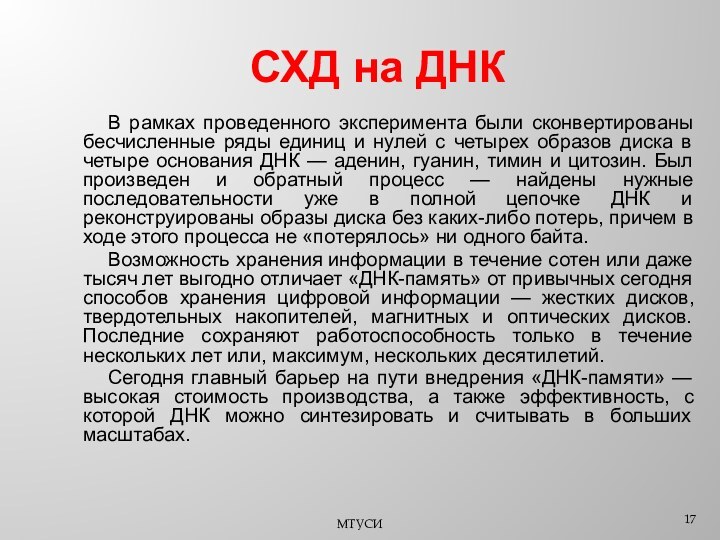 СХД на ДНК

В рамках проведенного эксперимента были сконвертированы бесчисленные ряды единиц и нулей с четырех образов диска в четыре основания ДНК — аденин, гуанин, тимин и цитозин. Был произведен и обратный процесс — найдены нужные последовательности уже в полной цепочке ДНК и реконструированы образы диска без каких-либо потерь, причем в ходе этого процесса не «потерялось» ни одного байта.

Возможность хранения информации в течение сотен или даже тысяч лет выгодно отличает «ДНК-память» от привычных сегодня способов хранения цифровой информации — жестких дисков, твердотельных накопителей, магнитных и оптических дисков. Последние сохраняют работоспособность только в течение нескольких лет или, максимум, нескольких десятилетий.

Сегодня главный барьер на пути внедрения «ДНК-памяти» — высокая стоимость производства, а также эффективность, с которой ДНК можно синтезировать и считывать в больших масштабах.

МТУСИ

17